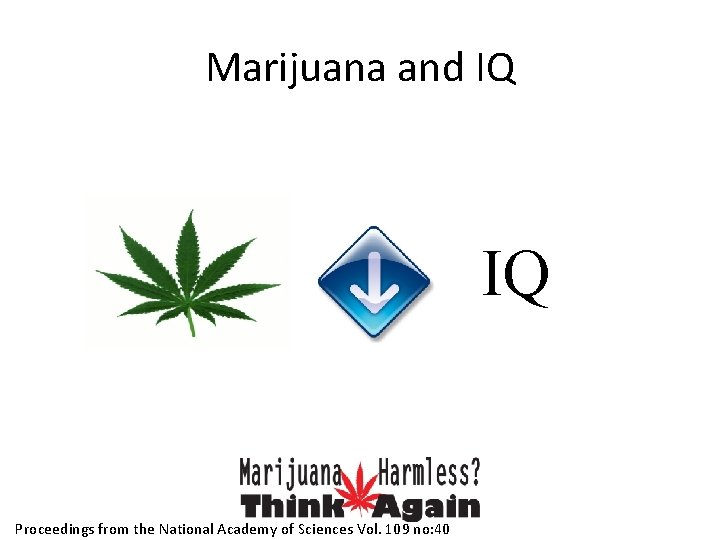 Marijuana and IQ

IQ

Marijuana Harmless?
Think Again

Proceedings from the National Academy of Sciences Vol. 109 no:40